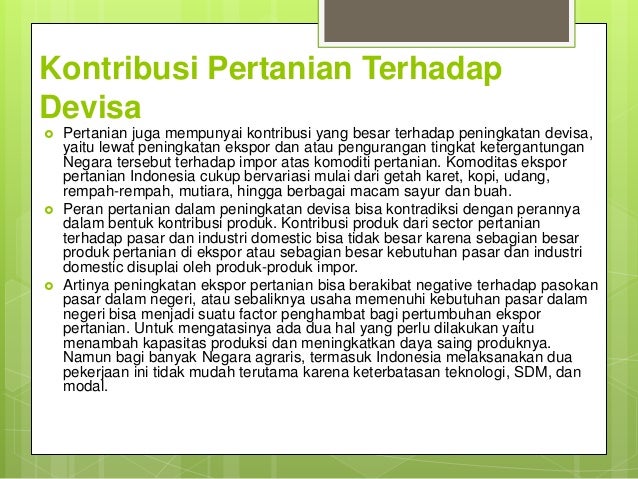 Kontribusi Pertanian Terhadap Devisa

Pertanian juga mempunyai kontribusi yang besar terhadap peningkatan devisa, yaitu lewat peningkatan ekspor dan atau pengurangan tingkat ketergantungan Negara tersebut terhadap impor atas komoditi pertanian. Komoditas ekspor pertanian Indonesia cukup bervariasi mulai dari getah karet, kopi, udang, rempah-rempah, mutiara, hingga berbagai macam sayur dan buah.

Peran pertanian dalam peningkatan devisa bisa kontradiksi dengan perannya dalam bentuk kontribusi produk. Kontribusi produk dari sector pertanian terhadap pasar dan industri domestic bisa tidak besar karena sebagian besar produk pertanian di ekspor atau sebagian besar kebutuhan pasar dan industri domestic disuplai oleh produk-produk impor.

Artinya peningkatan ekspor pertanian bisa berakibat negative terhadap pasokan pasar dalam negeri, atau sebaliknya usaha memenuhi kebutuhan pasar dalam negeri bisa menjadi suatu factor penghambat bagi pertumbuhan ekspor pertanian. Untuk mengatasinya ada dua hal yang perlu dilakukan yaitu menambah kapasitas produksi dan meningkatkan daya saing produknya. Namun bagi banyak Negara agraris, termasuk Indonesia melaksanakan dua pekerjaan ini tidak mudah terutama karena keterbatasan teknologi, SDM, dan modal.